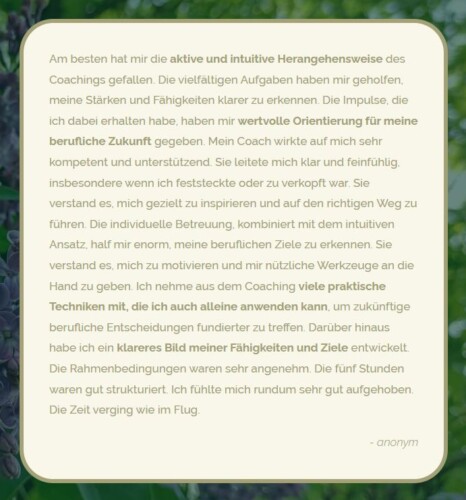 Am besten hat mir die aktive und intuitive Herangehensweise des Coachings gefallen. Die vielfältigen Aufgaben haben mir geholfen, meine Stärken und Fähigkeiten klarer zu erkennen. Die Impulse, die ich dabei erhalten habe, haben mir wertvolle Orientierung für meine berufliche Zukunft gegeben. Mein Coach wirkte auf mich sehr kompetent und unterstützend. Sie leitete mich klar und feinfühlig, insbesondere wenn ich feststeckte oder zu verkopft war. Sie verstand es, mich gezielt zu inspirieren und auf den richtigen Weg zu führen. Die individuelle Betreuung, kombiniert mit dem intuitiven Ansatz, half mir enorm, meine beruflichen Ziele zu erkennen. Sie verstand es, mich zu motivieren und mir nützliche Werkzeuge an die Hand zu geben. Ich nehme aus dem Coaching viele praktische Techniken mit, die ich auch alleine anwenden kann, um zukünftige berufliche Entscheidungen fundierter zu treffen. Darüber hinaus habe ich ein klareres Bild meiner Fähigkeiten und Ziele entwickelt. Die Rahmenbedingungen waren sehr angenehm. Die fünf Stunden waren gut strukturiert. Ich fühlte mich rundum sehr gut aufgehoben. Die Zeit verging wie im Flug.

- anonym